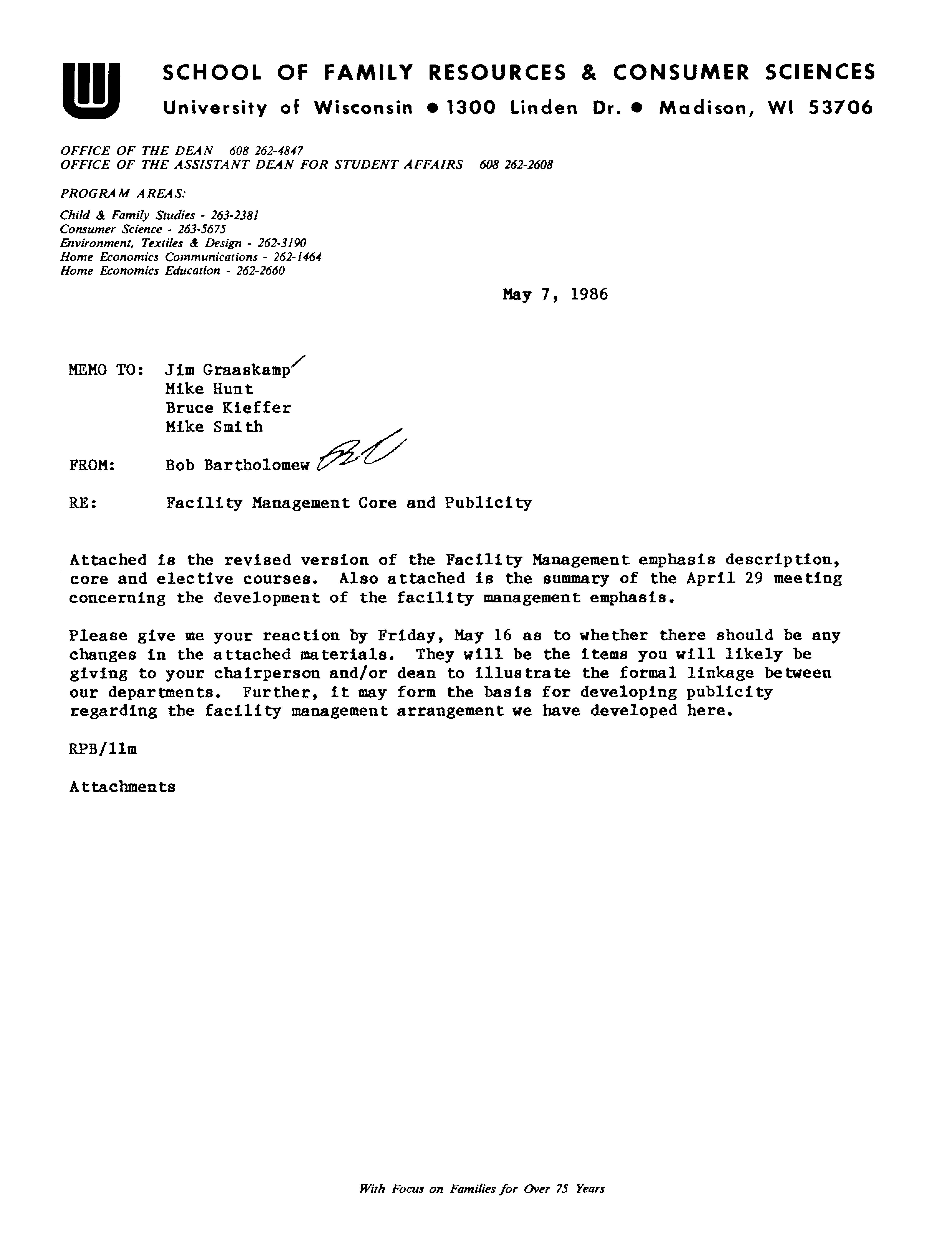 SCHOOL OF FAMILY RESOURCES & CONSUMER SCIENCES
University of Wisconsin • 1300 Linden Dr. • Madison, WI 53706

OFFICE OF THE DEAN 608 262-4847
OFFICE OF THE ASSISTANT DEAN FOR STUDENT AFFAIRS 608 262-2608

PROGRAM AREAS:
Child & Family Studies - 263-2381
Consumer Science - 263-5675
Environment, Textiles & Design - 262-3190
Home Economics Communications - 262-1464
Home Economics Education - 262-2660

May 7, 1986

MEMO TO: Jim Graaskamp
Mike Hunt
Bruce Kieffer
Mike Smith

FROM: Bob Bartholomew

RE: Facility Management Core and Publicity

Attached is the revised version of the Facility Management emphasis description, core and elective courses. Also attached is the summary of the April 29 meeting concerning the development of the facility management emphasis.

Please give me your reaction by Friday, May 16 as to whether there should be any changes in the attached materials. They will be the items you will likely be giving to your chairperson and/or dean to illustrate the formal linkage between our departments. Further, it may form the basis for developing publicity regarding the facility management arrangement we have developed here.

RPB/llm

Attachments

With Focus on Families for Over 75 Years